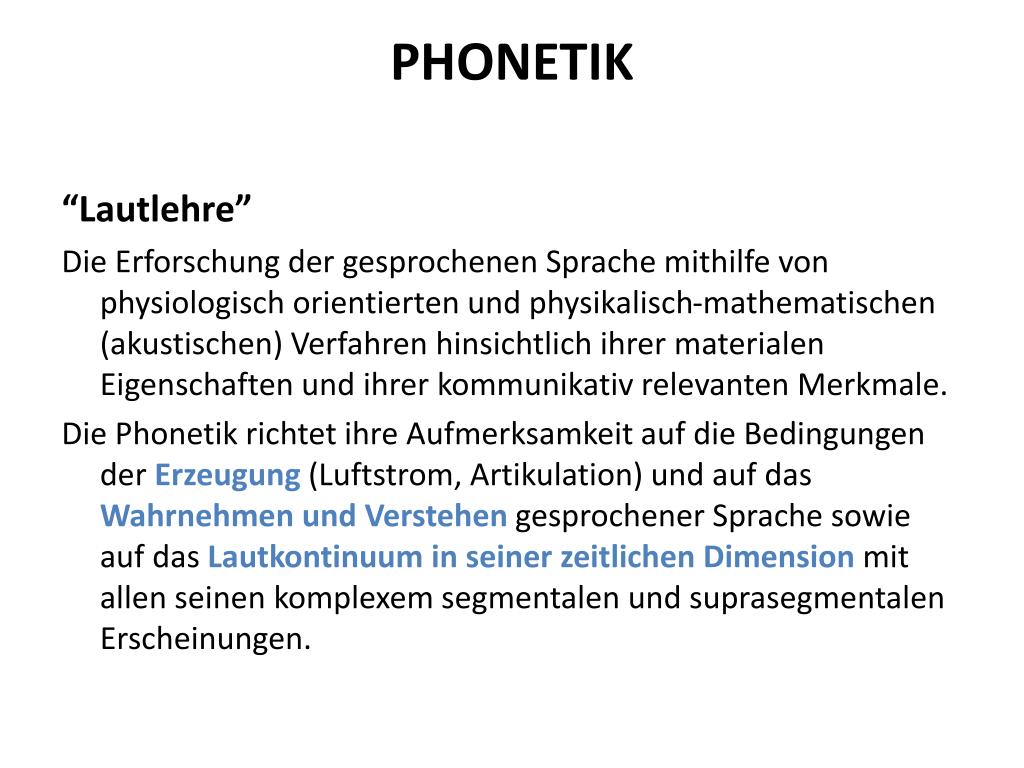 PHONETIK

“Lautlehre”

Die Erforschung der gesprochenen Sprache mithilfe von physiologisch orientierten und physikalisch-mathematischen (akustischen) Verfahren hinsichtlich ihrer materialen Eigenschaften und ihrer kommunikativ relevanten Merkmale.

Die Phonetik richtet ihre Aufmerksamkeit auf die Bedingungen der Erzeugung (Luftstrom, Artikulation) und auf das Wahrnehmen und Verstehen gesprochener Sprache sowie auf das Lautkontinuum in seiner zeitlichen Dimension mit allen seinen komplexem segmentalen und suprasegmentalen Erscheinungen.